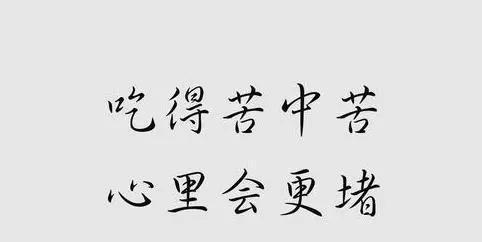 吃得苦中苦
心里会更堵